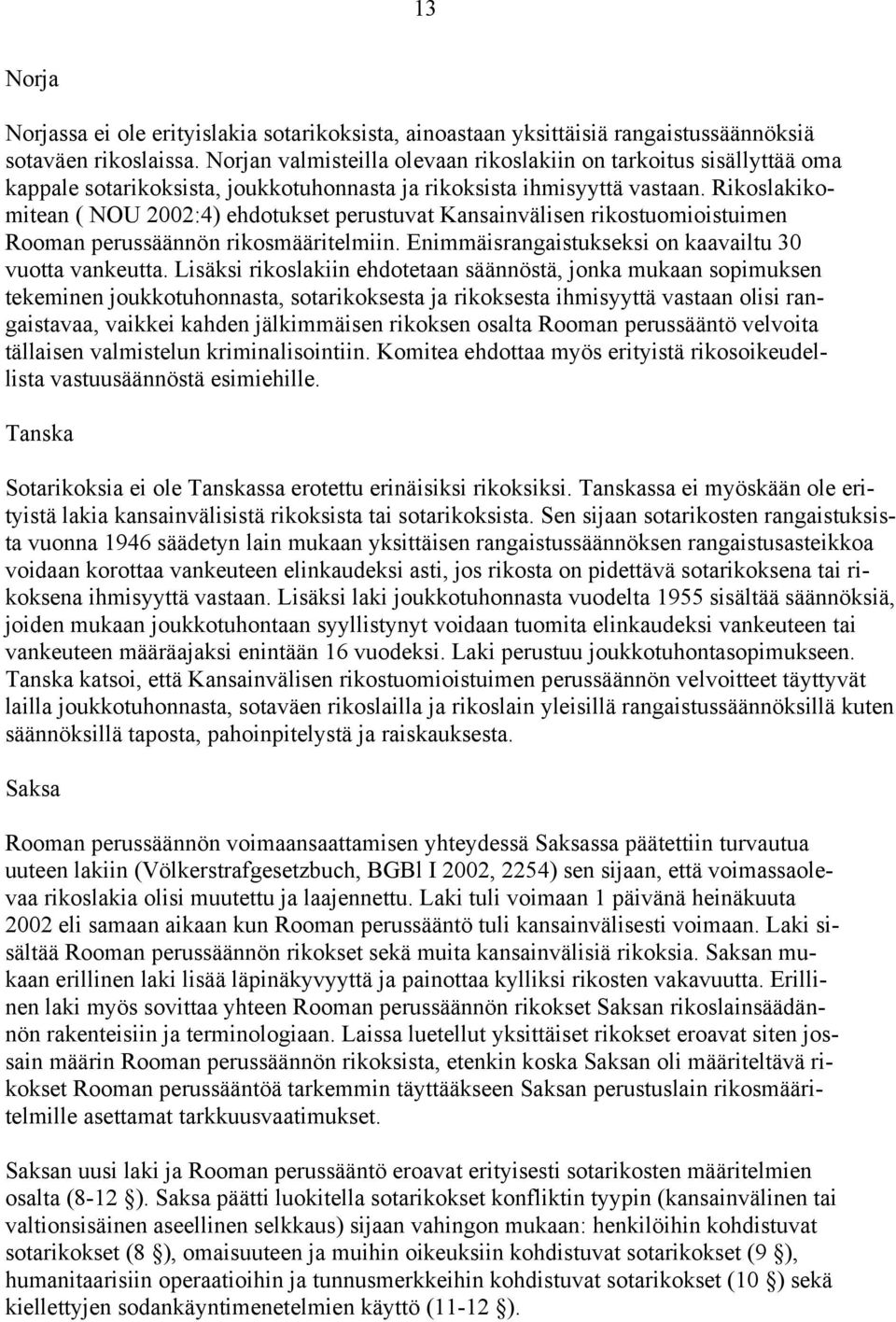 13

Norja

Norjassa ei ole erityislakia sotarikoksista, ainoastaan yksittäisiä rangaistussäännöksiä sotaväen rikoslaissa. Norjan valmisteilla olevaan rikoslakiin on tarkoitus sisällyttää oma kappale sotarikoksista, joukkotuhonnasta ja rikoksista ihmisyyttä vastaan. Rikoslakikomitean ( NOU 2002:4) ehdotukset perustuvat Kansainvälisen rikostuomioistuimen Rooman perussäännön rikosmääritelmiin. Enimmäisrangaistukseksi on kaavailtu 30 vuotta vankeutta. Lisäksi rikoslakiin ehdotetaan säännöstä, jonka mukaan sopimuksen tekeminen joukkotuhonnasta, sotarikoksesta ja rikoksesta ihmisyyttä vastaan olisi rangaistavaa, vaikkei kahden jälkimmäisen rikoksen osalta Rooman perussääntö velvoita tällaisen valmistelun kriminalisointiin. Komitea ehdottaa myös erityistä rikosoikeudellista vastuusäännöstä esimiehille.

Tanska

Sotarikoksia ei ole Tanskassa erotettu erinäisiksi rikoksiksi. Tanskassa ei myöskään ole erityistä lakia kansainvälisistä rikoksista tai sotarikoksista. Sen sijaan sotarikosten rangaistuksista vuonna 1946 säädetyn lain mukaan yksittäisen rangaistussäännöksen rangaistusasteikkoa voidaan korottaa vankeuteen elinkaudeksi asti, jos rikosta on pidettävä sotarikoksena tai rikoksena ihmisyyttä vastaan. Lisäksi laki joukkotuhonnasta vuodelta 1955 sisältää säännöksiä, joiden mukaan joukkotuhontaan syyllistynyt voidaan tuomita elinkaudeksi vankeuteen tai vankeuteen määräajaksi enintään 16 vuodeksi. Laki perustuu joukkotuhontasopimukseen. Tanska katsoi, että Kansainvälisen rikostuomioistuimen perussäännön velvoitteet täyttyvät lailla joukkotuhonnasta, sotaväen rikoslailla ja rikoslain yleisillä rangaistussäännöksillä kuten säännöksillä taposta, pahoinpitelystä ja raiskauksesta.

Saksa

Rooman perussäännön voimaansaattamisen yhteydessä Saksassa päätettiin turvautua uuteen lakiin (Völkerstrafgesetzbuch, BGBl I 2002, 2254) sen sijaan, että voimassaolevaa rikoslakia olisi muutettu ja laajennettu. Laki tuli voimaan 1 päivänä heinäkuuta 2002 eli samaan aikaan kun Rooman perussääntö tuli kansainvälisesti voimaan. Laki sisältää Rooman perussäännön rikokset sekä muita kansainvälisiä rikoksia. Saksan mukaan erillinen laki lisää läpinäkyvyyttä ja painottaa kylliksi rikosten vakavuutta. Erillinen laki myös sovittaa yhteen Rooman perussäännön rikokset Saksan rikoslainsäädännön rakenteisiin ja terminologiaan. Laissa luetellut yksittäiset rikokset eroavat siten jossain määrin Rooman perussäännön rikoksista, etenkin koska Saksan oli määriteltävä rikokset Rooman perussääntöä tarkemmin täyttääkseen Saksan perustuslain rikosmääritelmille asettamat tarkkuusvaatimukset.

Saksan uusi laki ja Rooman perussääntö eroavat erityisesti sotarikosten määritelmien osalta (8-12 §). Saksa päätti luokitella sotarikokset konfliktin tyypin (kansainvälinen tai valtionsisäinen aseellinen selkkaus) sijaan vahingon mukaan: henkilöihin kohdistuvat sotarikokset (8 §), omaisuuteen ja muihin oikeuksiin kohdistuvat sotarikokset (9 §), humanitaarisiin operaatioihin ja tunnusmerkkeihin kohdistuvat sotarikokset (10 §) sekä kiellettyjen sodankäyntimenetelmien käyttö (11-12 §).